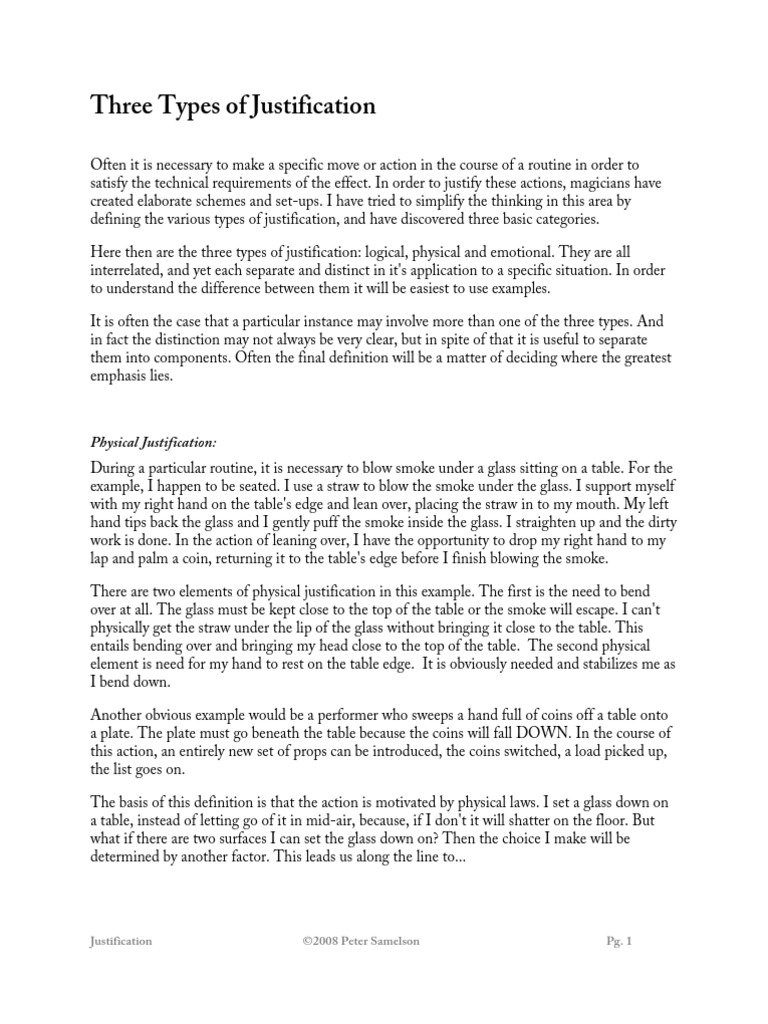 Three Types of Justification

Often it is necessary to make a specific move or action in the course of a routine in order to satisfy the technical requirements of the effect. In order to justify these actions, magicians have created elaborate schemes and set-ups. I have tried to simplify the thinking in this area by defining the various types of justification, and have discovered three basic categories.

Here then are the three types of justification: logical, physical and emotional. They are all interrelated, and yet each separate and distinct in it's application to a specific situation. In order to understand the difference between them it will be easiest to use examples.

It is often the case that a particular instance may involve more than one of the three types. And in fact the distinction may not always be very clear, but in spite of that it is useful to separate them into components. Often the final definition will be a matter of deciding where the greatest emphasis lies.

Physical Justification:

During a particular routine, it is necessary to blow smoke under a glass sitting on a table. For the example, I happen to be seated. I use a straw to blow the smoke under the glass. I support myself with my right hand on the table's edge and lean over, placing the straw in to my mouth. My left hand tips back the glass and I gently puff the smoke inside the glass. I straighten up and the dirty work is done. In the action of leaning over, I have the opportunity to drop my right hand to my lap and palm a coin, returning it to the table's edge before I finish blowing the smoke.

There are two elements of physical justification in this example. The first is the need to bend over at all. The glass must be kept close to the top of the table or the smoke will escape. I can't physically get the straw under the lip of the glass without bringing it close to the table. This entails bending over and bringing my head close to the top of the table. The second physical element is need for my hand to rest on the table edge. It is obviously needed and stabilizes me as I bend down.

Another obvious example would be a performer who sweeps a hand full of coins off a table onto a plate. The plate must go beneath the table because the coins will fall DOWN. In the course of this action, an entirely new set of props can be introduced, the coins switched, a load picked up, the list goes on.

The basis of this definition is that the action is motivated by physical laws. I set a glass down on a table, instead of letting go of it in mid-air, because, if I don't it will shatter on the floor. But what if there are two surfaces I can set the glass down on? Then the choice I make will be determined by another factor. This leads us along the line to...

Justification ©2008 Peter Samelson Pg. 1